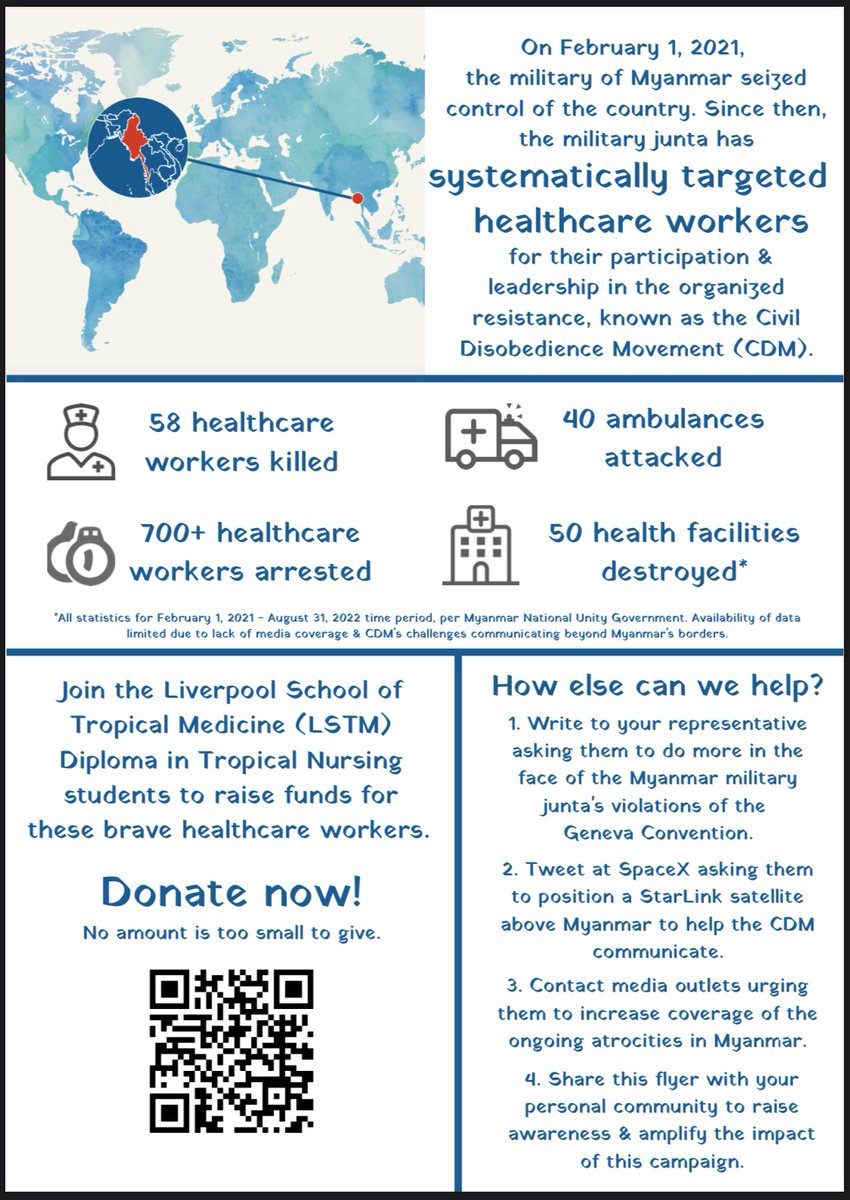 On February 1, 2021, the military of Myanmar seized control of the country. Since then, the military junta has systematically targeted healthcare workers for their participation & leadership in the organized resistance, known as the Civil Disobedience Movement (CDM).

58 healthcare workers killed

40 ambulances attacked

700+ healthcare workers arrested

50 health facilities destroyed*

*All statistics for February 1, 2021 - August 31, 2022 time period, per Myanmar National Unity Government. Availability of data limited due to lack of media coverage & CDM's challenges communicating beyond Myanmar's borders.

Join the Liverpool School of Tropical Medicine (LSTM) Diploma in Tropical Nursing students to raise funds for these brave healthcare workers.

Donate now!

No amount is too small to give.

How else can we help?

1. Write to your representative asking them to do more in the face of the Myanmar military junta's violations of the Geneva Convention.

2. Tweet at SpaceX asking them to position a StarLink satellite above Myanmar to help the CDM communicate.

3. Contact media outlets urging them to increase coverage of the ongoing atrocities in Myanmar.

4. Share this flyer with your personal community to raise awareness & amplify the impact of this campaign.